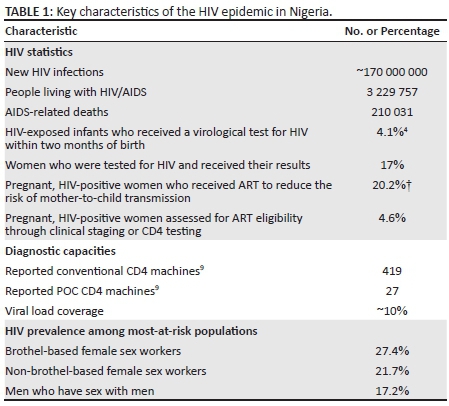 TABLE 1: Key characteristics of the HIV epidemic in Nigeria.

| Characteristic | No. or Percentage |
|---|---|
| **HIV statistics** | |
| New HIV infections | ~170 000 000 |
| People living with HIV/AIDS | 3 229 757 |
| AIDS-related deaths | 210 031 |
| HIV-exposed infants who received a virological test for HIV within two months of birth | 4.1%$^4$ |
| Women who were tested for HIV and received their results | 17% |
| Pregnant, HIV-positive women who received ART to reduce the risk of mother-to-child transmission | 20.2%† |
| Pregnant, HIV-positive women assessed for ART eligibility through clinical staging or CD4 testing | 4.6% |
| **Diagnostic capacities** | |
| Reported conventional CD4 machines$^9$ | 419 |
| Reported POC CD4 machines$^9$ | 27 |
| Viral load coverage | ~10% |
| **HIV prevalence among most-at-risk populations** | |
| Brothel-based female sex workers | 27.4% |
| Non-brothel-based female sex workers | 21.7% |
| Men who have sex with men | 17.2% |